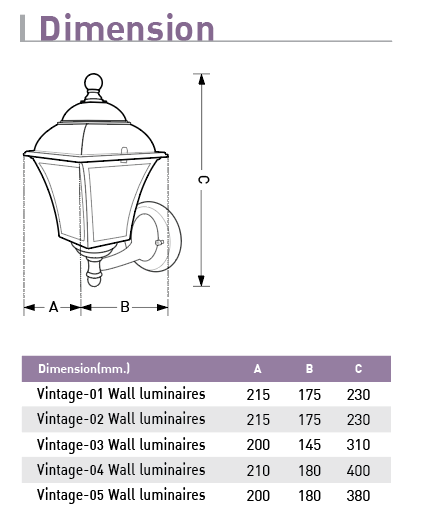 Dimension

C

A B

| Dimension(mm.) | A | B | C |
|---|---|---|---|
| Vintage-01 Wall luminaires | 215 | 175 | 230 |
| Vintage-02 Wall luminaires | 215 | 175 | 230 |
| Vintage-03 Wall luminaires | 200 | 145 | 310 |
| Vintage-04 Wall luminaires | 210 | 180 | 400 |
| Vintage-05 Wall luminaires | 200 | 180 | 380 |